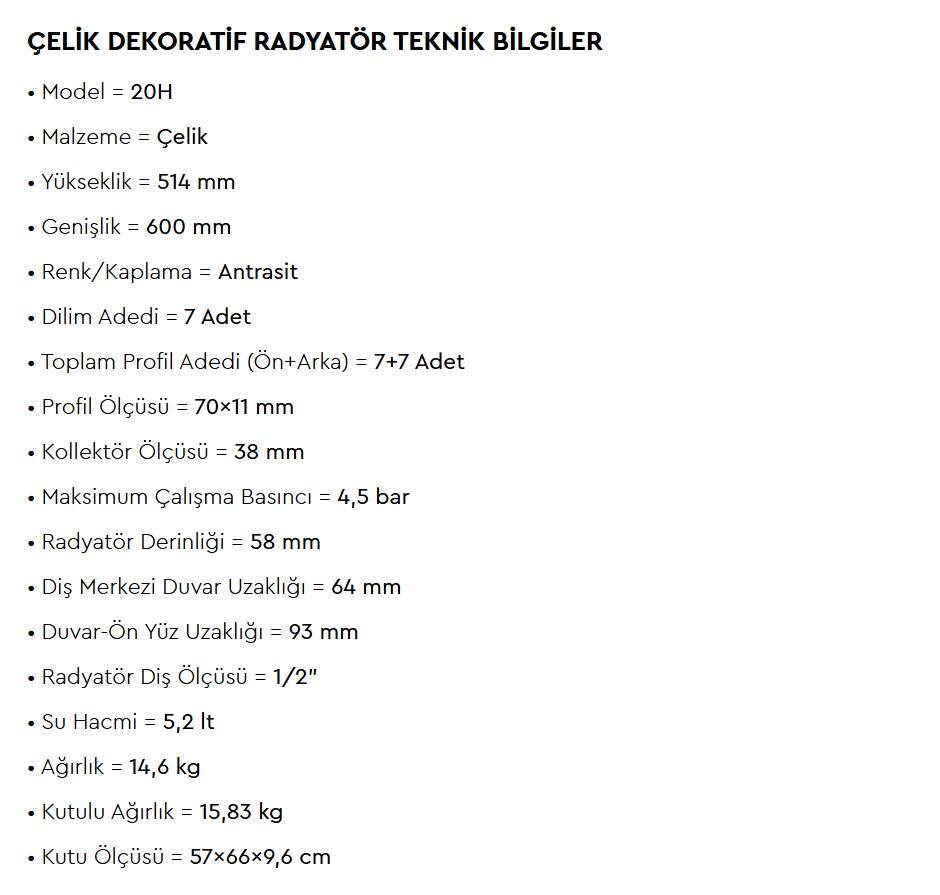 ÇELİK DEKORATİF RADYATÖR TEKNİK BİLGİLER

• Model = 20H
• Malzeme = Çelik
• Yükseklik = 514 mm
• Genişlik = 600 mm
• Renk/Kaplama = Antrasit
• Dilim Adedi = 7 Adet
• Toplam Profil Adedi (Ön+Arka) = 7+7 Adet
• Profil Ölçüsü = 70×11 mm
• Kollektör Ölçüsü = 38 mm
• Maksimum Çalışma Basıncı = 4,5 bar
• Radyatör Derinliği = 58 mm
• Diş Merkezi Duvar Uzaklığı = 64 mm
• Duvar-Ön Yüz Uzaklığı = 93 mm
• Radyatör Diş Ölçüsü = 1/2"
• Su Hacmi = 5,2 lt
• Ağırlık = 14,6 kg
• Kutulu Ağırlık = 15,83 kg
• Kutu Ölçüsü = 57×66×9,6 cm